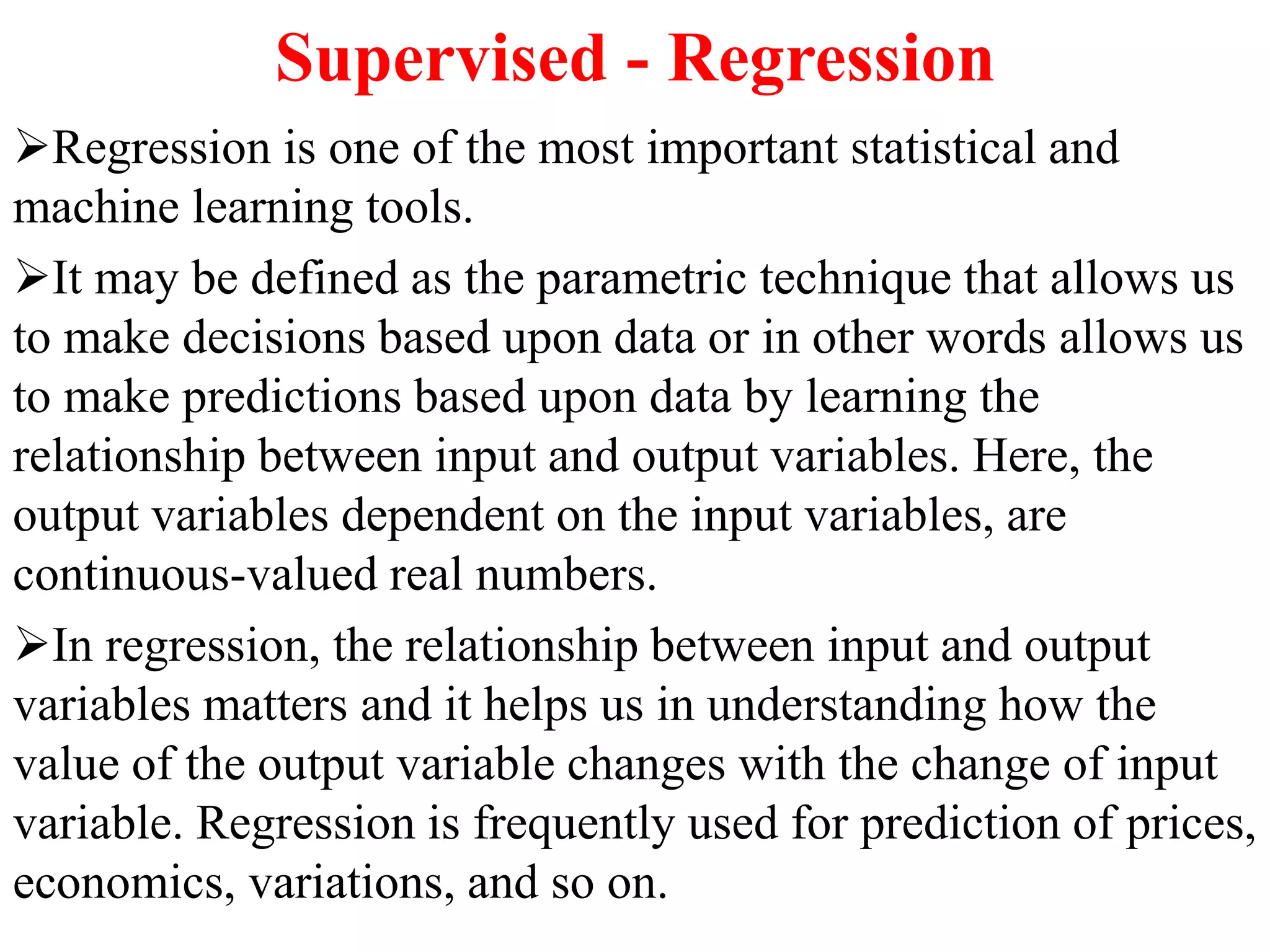 Supervised - Regression

➢Regression is one of the most important statistical and machine learning tools.

➢It may be defined as the parametric technique that allows us to make decisions based upon data or in other words allows us to make predictions based upon data by learning the relationship between input and output variables. Here, the output variables dependent on the input variables, are continuous-valued real numbers.

➢In regression, the relationship between input and output variables matters and it helps us in understanding how the value of the output variable changes with the change of input variable. Regression is frequently used for prediction of prices, economics, variations, and so on.